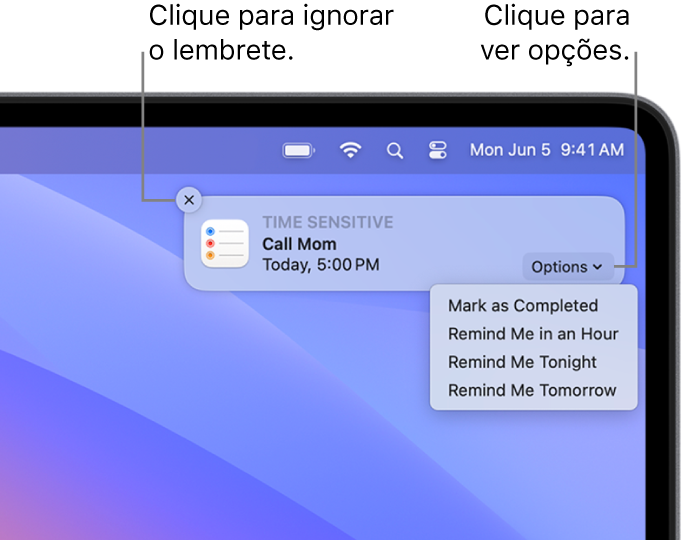 Clique para ignorar o lembrete.

Clique para ver opções.

Mon Jun 5 9:41 AM

TIME SENSITIVE
Call Mom
Today, 5:00 PM

Options

Mark as Completed
Remind Me in an Hour
Remind Me Tonight
Remind Me Tomorrow